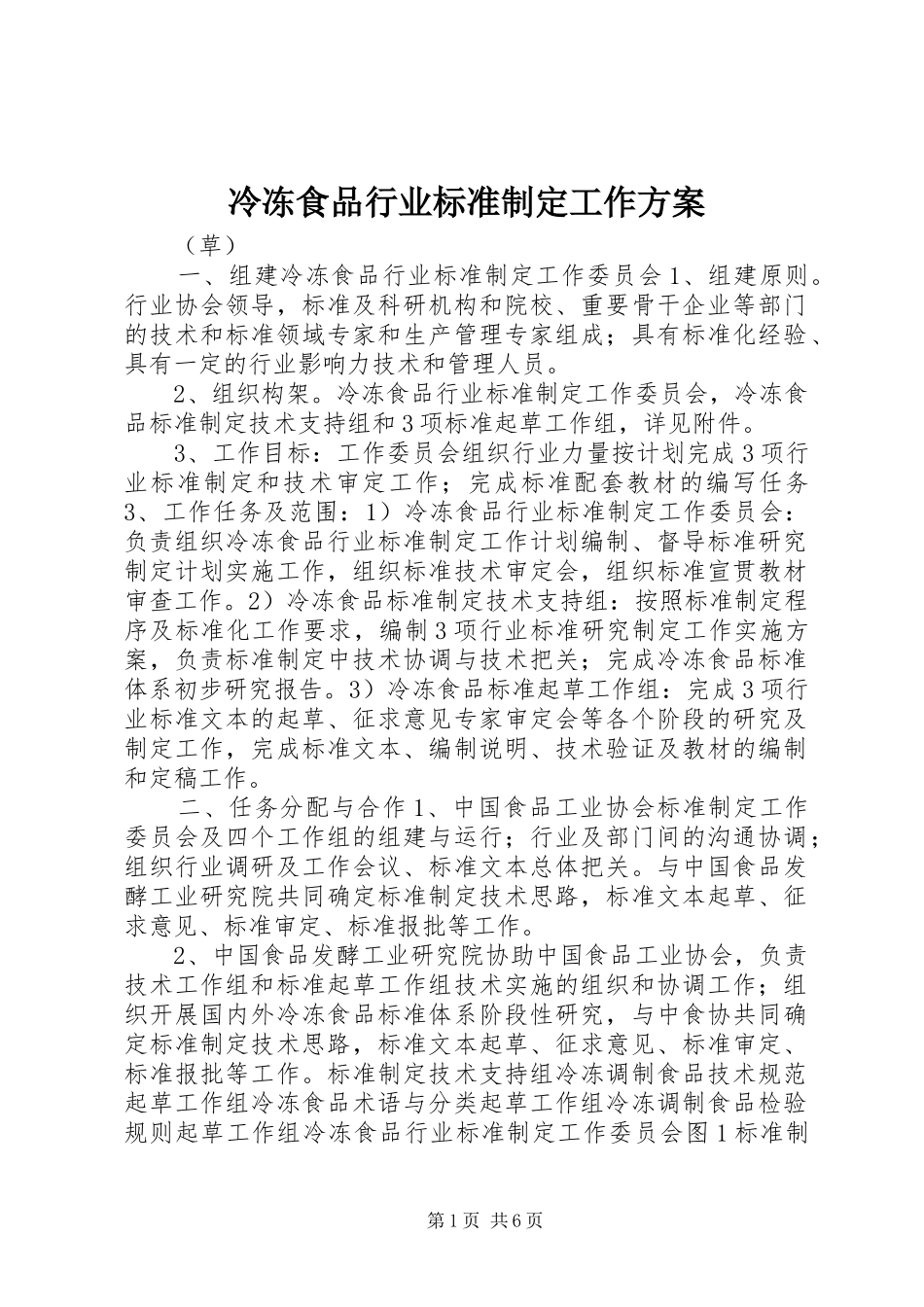 冷冻食品行业标准制定工作方案

（草）

一、组建冷冻食品行业标准制定工作委员会 1、组建原则。行业协会领导，标准及科研机构和院校、重要骨干企业等部门的技术和标准领域专家和生产管理专家组成；具有标准化经验、具有一定的行业影响力技术和管理人员。

2、组织构架。冷冻食品行业标准制定工作委员会，冷冻食品标准制定技术支持组和 3 项标准起草工作组，详见附件。

3、工作目标：工作委员会组织行业力量按计划完成 3 项行业标准制定和技术审定工作；完成标准配套教材的编写任务 3、工作任务及范围：1）冷冻食品行业标准制定工作委员会：负责组织冷冻食品行业标准制定工作计划编制、督导标准研究制定计划实施工作，组织标准技术审定会，组织标准宣贯教材审查工作。2）冷冻食品标准制定技术支持组：按照标准制定程序及标准化工作要求，编制 3 项行业标准研究制定工作实施方案，负责标准制定中技术协调与技术把关；完成冷冻食品标准体系初步研究报告。3）冷冻食品标准起草工作组：完成 3 项行业标准文本的起草、征求意见专家审定会等各个阶段的研究及制定工作，完成标准文本、编制说明、技术验证及教材的编制和定稿工作。

二、任务分配与合作 1、中国食品工业协会标准制定工作委员会及四个工作组的组建与运行；行业及部门间的沟通协调；组织行业调研及工作会议、标准文本总体把关。与中国食品发酵工业研究院共同确定标准制定技术思路，标准文本起草、征求意见、标准审定、标准报批等工作。

2、中国食品发酵工业研究院协助中国食品工业协会，负责技术工作组和标准起草工作组技术实施的组织和协调工作；组织开展国内外冷冻食品标准体系阶段性研究，与中食协共同确定标准制定技术思路，标准文本起草、征求意见、标准审定、标准报批等工作。标准制定技术支持组冷冻调制食品技术规范起草工作组冷冻食品术语与分类起草工作组冷冻调制食品检验规则起草工作组冷冻食品行业标准制定工作委员会图 1 标准制

第 1 页 共 6 页